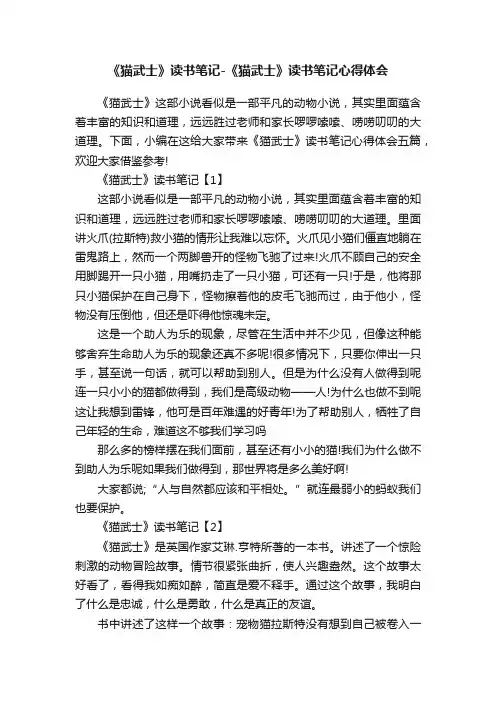 《猫武士》读书笔记-《猫武士》读书笔记心得体会

《猫武士》这部小说看似是一部平凡的动物小说，其实里面蕴含着丰富的知识和道理，远远胜过老师和家长啰啰嗦嗦、唠唠叨叨的大道理。下面，小编在这给大家带来《猫武士》读书笔记心得体会五篇，欢迎大家借鉴参考!

《猫武士》读书笔记【1】

这部小说看似是一部平凡的动物小说，其实里面蕴含着丰富的知识和道理，远远胜过老师和家长啰啰嗦嗦、唠唠叨叨的大道理。里面讲火爪(拉斯特)救小猫的情形让我难以忘怀。火爪见小猫们僵直地躺在雷鬼路上，然而一个两脚兽开的怪物飞驰了过来!火爪不顾自己的安全用脚踢开一只小猫，用嘴扔走了一只小猫，可还有一只!于是，他将那只小猫保护在自己身下，怪物擦着他的皮毛飞驰而过，由于他小，怪物没有压倒他，但还是吓得他惊魂未定。

这是一个助人为乐的现象，尽管在生活中并不少见，但像这种能够舍弃生命助人为乐的现象还真不多呢!很多情况下，只要你伸出一只手，甚至说一句话，就可以帮助到别人。但是为什么没有人做得到呢连一只小小的猫都做得到，我们是高级动物——人!为什么也做不到呢这让我想到雷锋，他可是百年难遇的好青年!为了帮助别人，牺牲了自己年轻的生命，难道这不够我们学习吗

那么多的榜样摆在我们面前，甚至还有小小的猫!我们为什么做不到助人为乐呢如果我们做得到，那世界将是多么美好啊!

大家都说;“人与自然都应该和平相处。”就连最弱小的蚂蚁我们也要保护。

《猫武士》读书笔记【2】

《猫武士》是英国作家艾琳.亨特所著的一本书。讲述了一个惊险刺激的动物冒险故事。情节很紧张曲折，使人兴趣盎然。这个故事太好看了，看得我如痴如醉，简直是爱不释手。通过这个故事，我明白了什么是忠诚，什么是勇敢，什么是真正的友谊。

书中讲述了这样一个故事：宠物猫拉斯特没有想到自己被卷入一